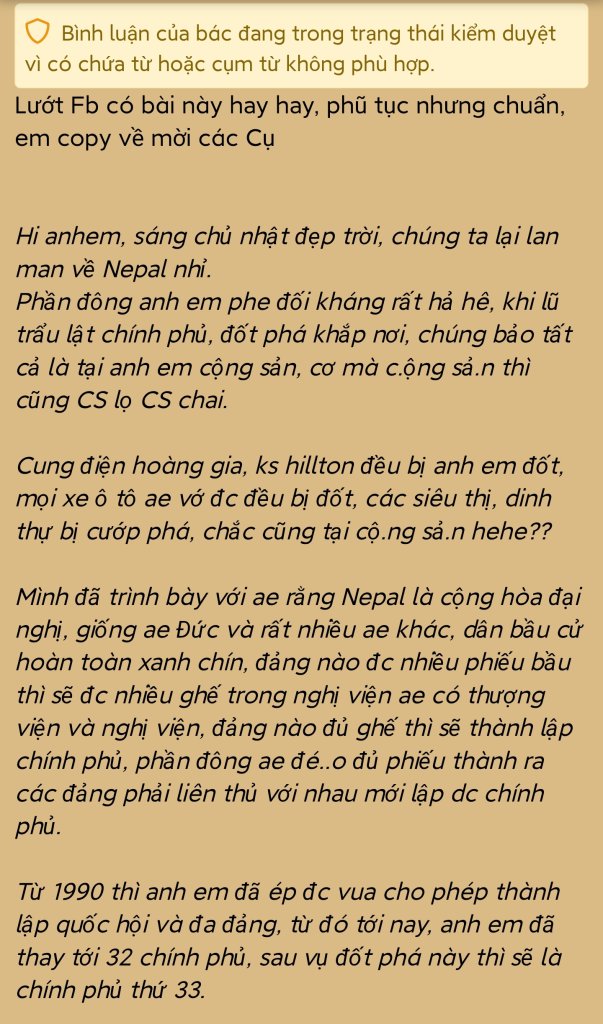 Bình luận của bác đang trong trạng thái kiểm duyệt vì có chứa từ hoặc cụm từ không phù hợp.

Lướt Fb có bài này hay hay, phũ tục nhưng chuẩn, em copy về mời các Cụ

Hi anhem, sáng chủ nhật đẹp trời, chúng ta lại lan man về Nepal nhỉ.
Phần đông anh em phe đối kháng rất hả hê, khi lũ trẩu lật chính phủ, đốt phá khắp nơi, chúng bảo tất cả là tại anh em cộng sản, cơ mà c.ộng sả.n thì cũng CS lọ CS chai.

Cung điện hoàng gia, ks hillton đều bị anh em đốt, mọi xe ô tô ae vớ đc đều bị đốt, các siêu thị, dinh thự bị cướp phá, chắc cũng tại cộ.ng sả.n hehe??

Mình đã trình bày với ae rằng Nepal là cộng hòa đại nghị, giống ae Đức và rất nhiều ae khác, dân bầu cử hoàn toàn xanh chín, đảng nào đc nhiều phiếu bầu thì sẽ đc nhiều ghế trong nghị viện ae có thượng viện và nghị viện, đảng nào đủ ghế thì sẽ thành lập chính phủ, phần đông ae đé..o đủ phiếu thành ra các đảng phải liên thủ với nhau mới lập dc chính phủ.

Từ 1990 thì anh em đã ép đc vua cho phép thành lập quốc hội và đa đảng, từ đó tới nay, anh em đã thay tới 32 chính phủ, sau vụ đốt phá này thì sẽ là chính phủ thứ 33.